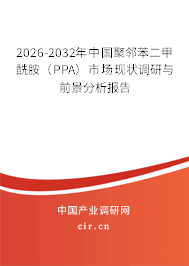 2026-2032年中国聚邻苯二甲酰胺（PPA）市场现状调研与前景分析报告

中国产业调研网
cir.cn